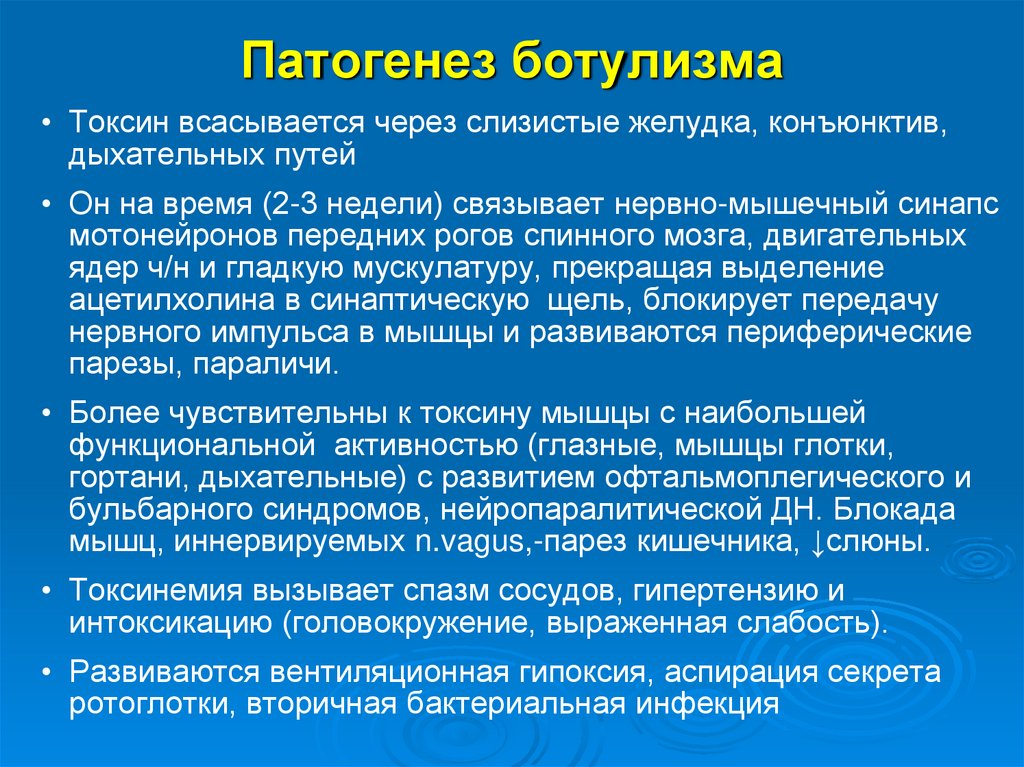 Патогенез ботулизма

• Токсин всасывается через слизистые желудка, конъюнктив, дыхательных путей

• Он на время (2-3 недели) связывает нервно-мышечный синапс мотонейронов передних рогов спинного мозга, двигательных ядер ч/н и гладкую мускулатуру, прекращая выделение ацетилхолина в синаптическую щель, блокирует передачу нервного импульса в мышцы и развиваются периферические парезы, параличи.

• Более чувствительны к токсину мышцы с наибольшей функциональной активностью (глазные, мышцы глотки, гортани, дыхательные) с развитием офтальмоплегического и бульбарного синдромов, нейропаралитической ДН. Блокада мышц, иннервируемых n.vagus,-парез кишечника, ↓слюны.

• Токсинемия вызывает спазм сосудов, гипертензию и интоксикацию (головокружение, выраженная слабость).

• Развиваются вентиляционная гипоксия, аспирация секрета ротоглотки, вторичная бактериальная инфекция